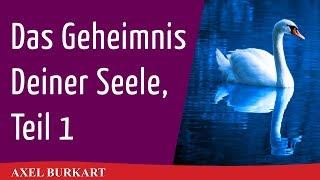 Das Geheimnis Deiner Seele, Teil 1

AXEL BURKART